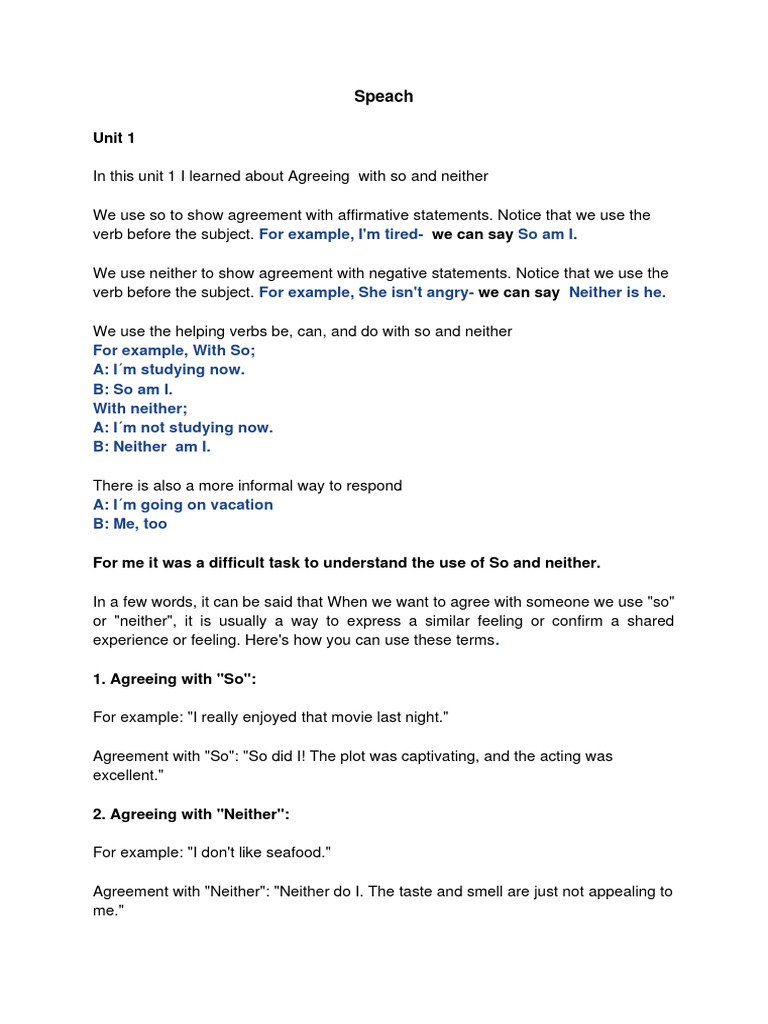 Speach

Unit 1

In this unit 1 I learned about Agreeing with so and neither

We use so to show agreement with affirmative statements. Notice that we use the verb before the subject. For example, I'm tired- we can say So am I.

We use neither to show agreement with negative statements. Notice that we use the verb before the subject. For example, She isn't angry- we can say Neither is he.

We use the helping verbs be, can, and do with so and neither
For example, With So;
A: I´m studying now.
B: So am I.
With neither;
A: I´m not studying now.
B: Neither am I.

There is also a more informal way to respond
A: I´m going on vacation
B: Me, too

For me it was a difficult task to understand the use of So and neither.

In a few words, it can be said that When we want to agree with someone we use "so" or "neither", it is usually a way to express a similar feeling or confirm a shared experience or feeling. Here's how you can use these terms.

1. Agreeing with "So":

For example: "I really enjoyed that movie last night."

Agreement with "So": "So did I! The plot was captivating, and the acting was excellent."

2. Agreeing with "Neither":

For example: "I don't like seafood."

Agreement with "Neither": "Neither do I. The taste and smell are just not appealing to me."